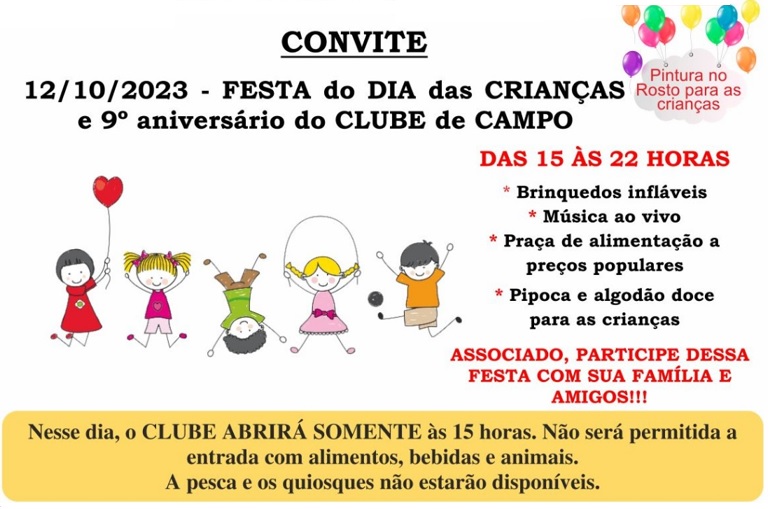 CONVITE

12/10/2023 - FESTA do DIA das CRIANÇAS e 9º aniversário do CLUBE de CAMPO

Pintura no Rosto para as crianças

DAS 15 ÀS 22 HORAS

* Brinquedos infláveis
* Música ao vivo
* Praça de alimentação a preços populares
* Pipoca e algodão doce para as crianças

ASSOCIADO, PARTICIPE DESSA FESTA COM SUA FAMÍLIA E AMIGOS!!!

Nesse dia, o CLUBE ABRIRÁ SOMENTE às 15 horas. Não será permitida a entrada com alimentos, bebidas e animais.
A pesca e os quiosques não estarão disponíveis.